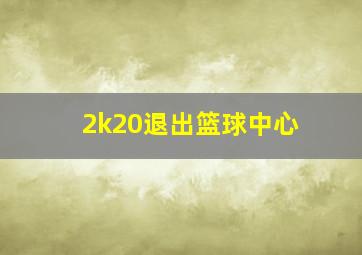 2k20退出篮球中心